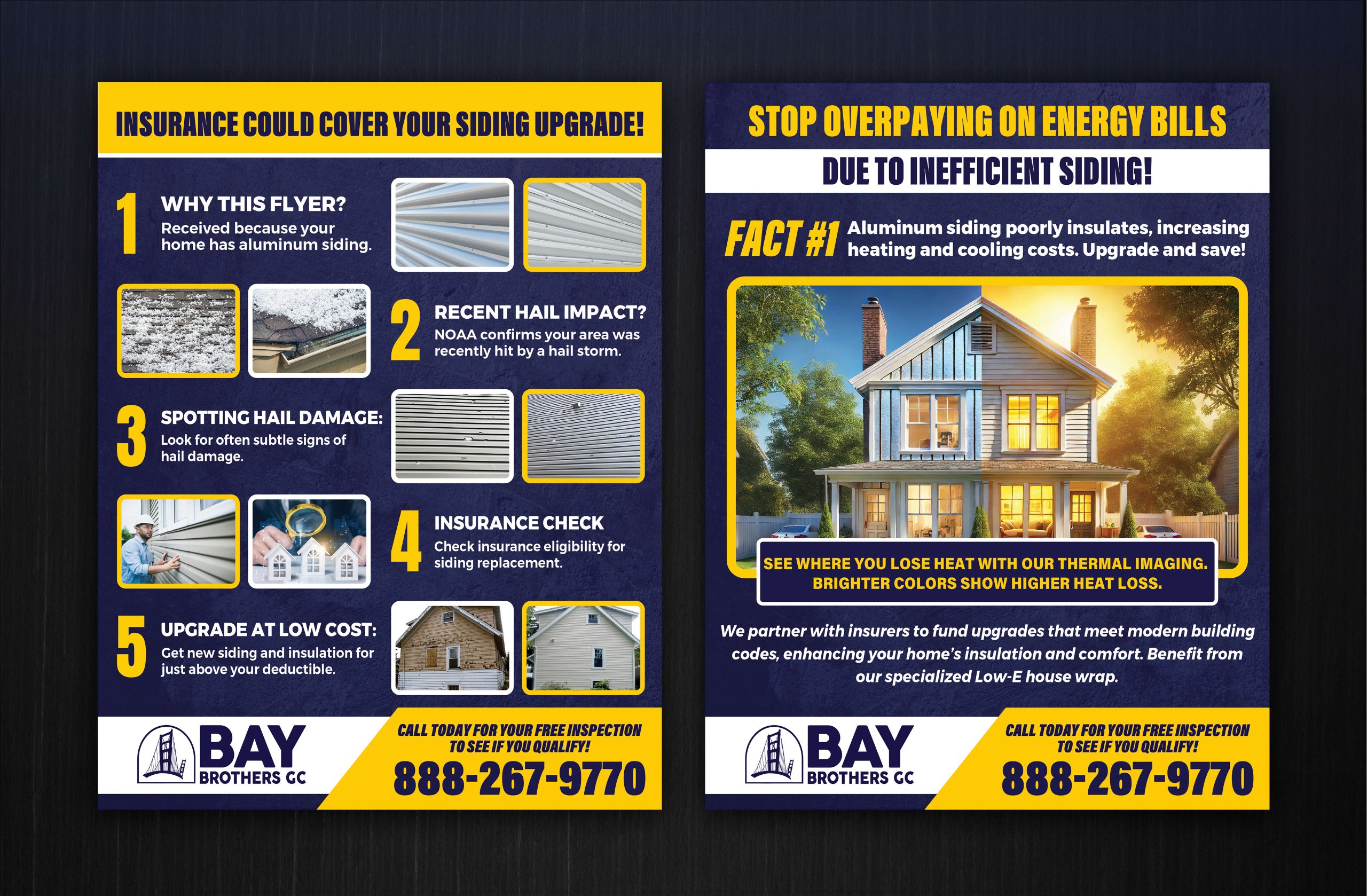 INSURANCE COULD COVER YOUR SIDING UPGRADE!

1 WHY THIS FLYER?
Received because your home has aluminum siding.

2 RECENT HAIL IMPACT?
NOAA confirms your area was recently hit by a hail storm.

3 SPOTTING HAIL DAMAGE:
Look for often subtle signs of hail damage.

4 INSURANCE CHECK
Check insurance eligibility for siding replacement.

5 UPGRADE AT LOW COST:
Get new siding and insulation for just above your deductible.

BAY BROTHERS GC

CALL TODAY FOR YOUR FREE INSPECTION TO SEE IF YOU QUALIFY!
888-267-9770

STOP OVERPAYING ON ENERGY BILLS
DUE TO INEFFICIENT SIDING!

FACT #1 Aluminum siding poorly insulates, increasing heating and cooling costs. Upgrade and save!

SEE WHERE YOU LOSE HEAT WITH OUR THERMAL IMAGING. BRIGHTER COLORS SHOW HIGHER HEAT LOSS.

We partner with insurers to fund upgrades that meet modern building codes, enhancing your home's insulation and comfort. Benefit from our specialized Low-E house wrap.

BAY BROTHERS GC

CALL TODAY FOR YOUR FREE INSPECTION TO SEE IF YOU QUALIFY!
888-267-9770